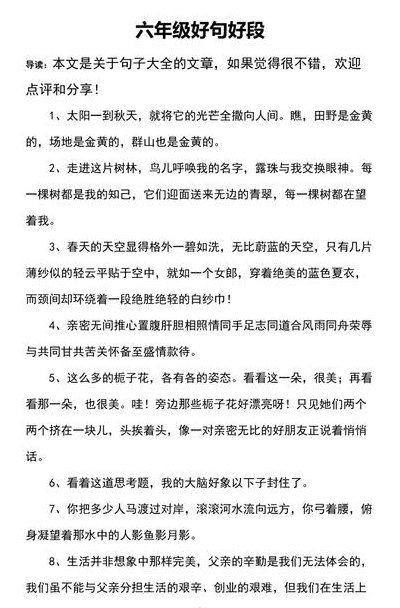 六年级好句好段

导读：本文是关于句子大全的文章，如果觉得很不错，欢迎点评和分享！

1、太阳一到秋天，就将它的光芒全撒向人间。瞧，田野是金黄的，场地是金黄的，群山也是金黄的。

2、走进这片树林，鸟儿呼唤我的名字，露珠与我交换眼神。每一棵树都是我的知己，它们迎面送来无边的青翠，每一棵树都在望着我。

3、春天的天空显得格外一碧如洗，无比蔚蓝的天空，只有几片薄纱似的轻云平贴于空中，就如一个女郎，穿着绝美的蓝色夏衣，而颈间却环绕着一段绝胜绝轻的白纱巾！

4、亲密无间推心置腹肝胆相照情同手足志同道合风雨同舟荣辱与共同甘共苦关怀备至盛情款待。

5、这么多的栀子花，各有各的姿态。看看这一朵，很美；再看看那一朵，也很美。哇！旁边那些栀子花好漂亮呀！只见她们两个两个挤在一块儿，头挨着头，像一对亲密无比的好朋友正说着悄悄话。

6、看着这道思考题，我的大脑好象以下子封住了。

7、你把多少人马渡过对岸，滚滚河水流向远方，你弓着腰，俯身凝望着那水中的人影鱼影月影。

8、生活并非想象中那样完美，父亲的辛勤是我们无法体会的，我们虽不能与父亲分担生活的艰辛、创业的艰难，但我们在生活上